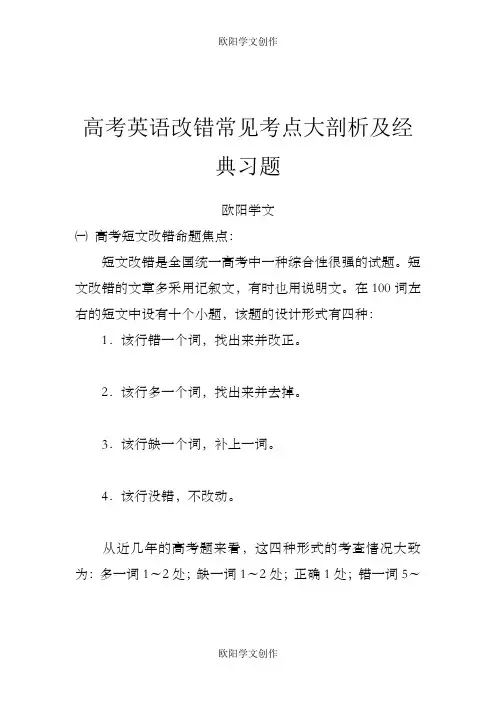 欧阳学文创作

高考英语改错常见考点大剖析及经典习题

欧阳学文

㈠ 高考短文改错命题焦点：

短文改错是全国统一高考中一种综合性很强的试题。短文改错的文章多采用记叙文，有时也用说明文。在100词左右的短文中设有十个小题，该题的设计形式有四种：

1．该行错一个词，找出来并改正。

2．该行多一个词，找出来并去掉。

3．该行缺一个词，补上一词。

4．该行没错，不改动。

从近几年的高考题来看，这四种形式的考查情况大致为：多一词1～2处；缺一词1～2处；正确1处；错一词5～

欧阳学文创作